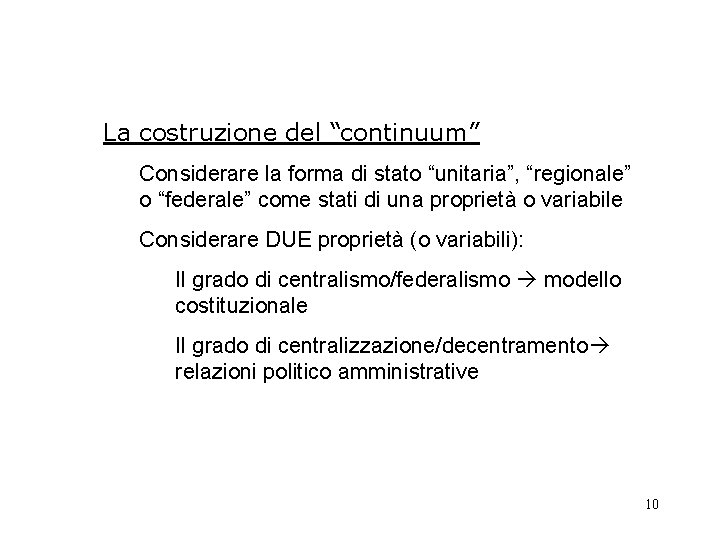 La costruzione del "continuum"

Considerare la forma di stato "unitaria", "regionale" o "federale" come stati di una proprietà o variabile

Considerare DUE proprietà (o variabili):

Il grado di centralismo/federalismo → modello costituzionale

Il grado di centralizzazione/decentramento→ relazioni politico amministrative

10